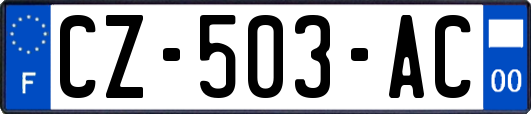 F

CZ-503-AC

00